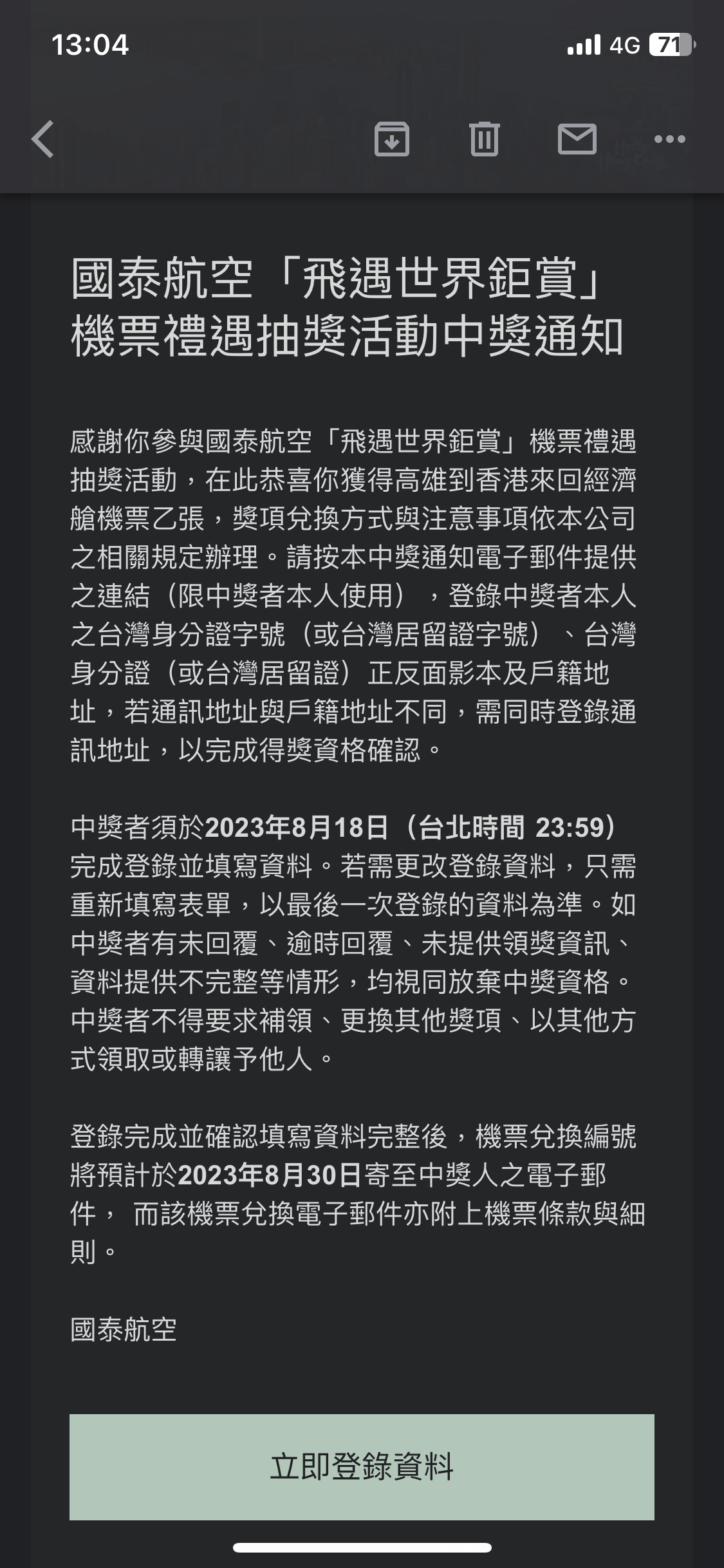 13:04

4G 71

國泰航空「飛遇世界鉅賞」機票禮遇抽獎活動中獎通知

感謝你參與國泰航空「飛遇世界鉅賞」機票禮遇抽獎活動，在此恭喜你獲得高雄到香港來回經濟艙機票乙張，獎項兌換方式與注意事項依本公司之相關規定辦理。請按本中獎通知電子郵件提供之連結（限中獎者本人使用），登錄中獎者本人之台灣身分證字號（或台灣居留證字號）、台灣身分證（或台灣居留證）正反面影本及戶籍地址，若通訊地址與戶籍地址不同，需同時登錄通訊地址，以完成得獎資格確認。

中獎者須於2023年8月18日（台北時間 23:59）完成登錄並填寫資料。若需更改登錄資料，只需重新填寫表單，以最後一次登錄的資料為準。如中獎者有未回覆、逾時回覆、未提供領獎資訊、資料提供不完整等情形，均視同放棄中獎資格。中獎者不得要求補領、更換其他獎項、以其他方式領取或轉讓予他人。

登錄完成並確認填寫資料完整後，機票兌換編號將預計於2023年8月30日寄至中獎人之電子郵件， 而該機票兌換電子郵件亦附上機票條款與細則。

國泰航空

立即登錄資料